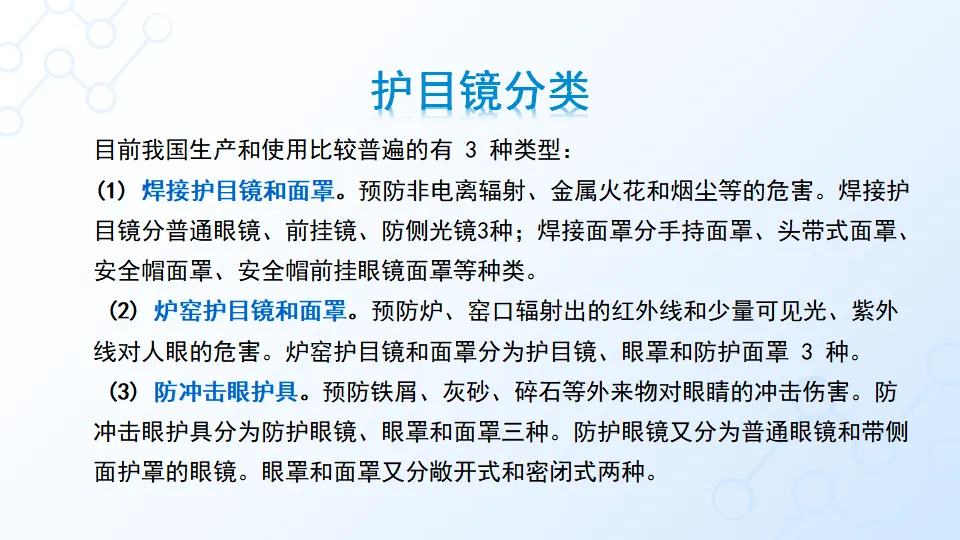 护目镜分类

目前我国生产和使用比较普遍的有3种类型：

(1) 焊接护目镜和面罩。预防非电离辐射、金属火花和烟尘等的危害。焊接护目镜分普通眼镜、前挂镜、防侧光镜3种；焊接面罩分手持面罩、头带式面罩、安全帽面罩、安全帽前挂眼镜面罩等种类。

(2) 炉窑护目镜和面罩。预防炉、窑口辐射出的红外线和少量可见光、紫外线对人眼的危害。炉窑护目镜和面罩分为护目镜、眼罩和防护面罩3种。

(3) 防冲击眼护具。预防铁屑、灰砂、碎石等外来物对眼睛的冲击伤害。防冲击眼护具分为防护眼镜、眼罩和面罩三种。防护眼镜又分为普通眼镜和带侧面护罩的眼镜。眼罩和面罩又分敞开式和密闭式两种。